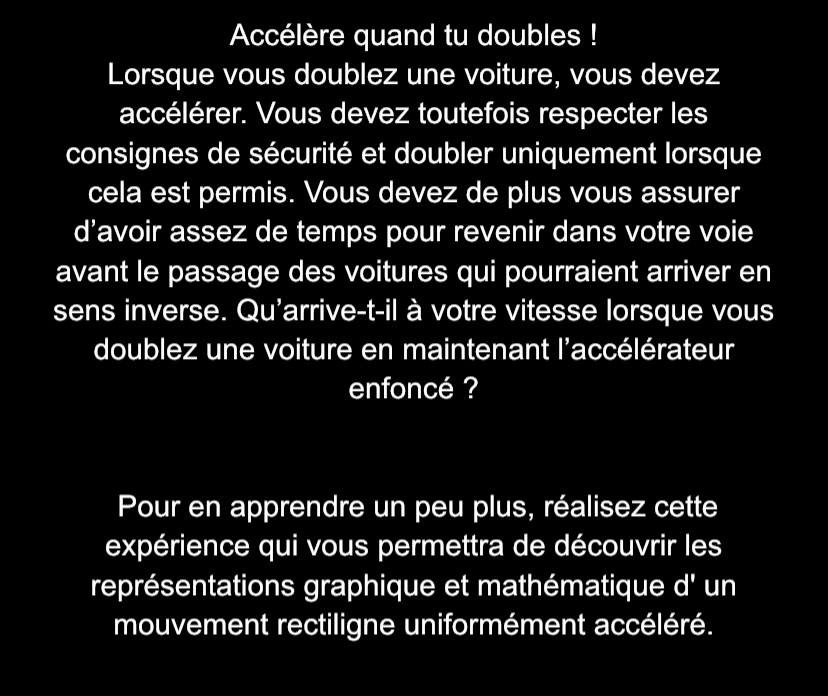 Accélère quand tu doubles !

Lorsque vous doublez une voiture, vous devez accélérer. Vous devez toutefois respecter les consignes de sécurité et doubler uniquement lorsque cela est permis. Vous devez de plus vous assurer d'avoir assez de temps pour revenir dans votre voie avant le passage des voitures qui pourraient arriver en sens inverse. Qu'arrive-t-il à votre vitesse lorsque vous doublez une voiture en maintenant l'accélérateur enfoncé ?

Pour en apprendre un peu plus, réalisez cette expérience qui vous permettra de découvrir les représentations graphique et mathématique d' un mouvement rectiligne uniformément accéléré.